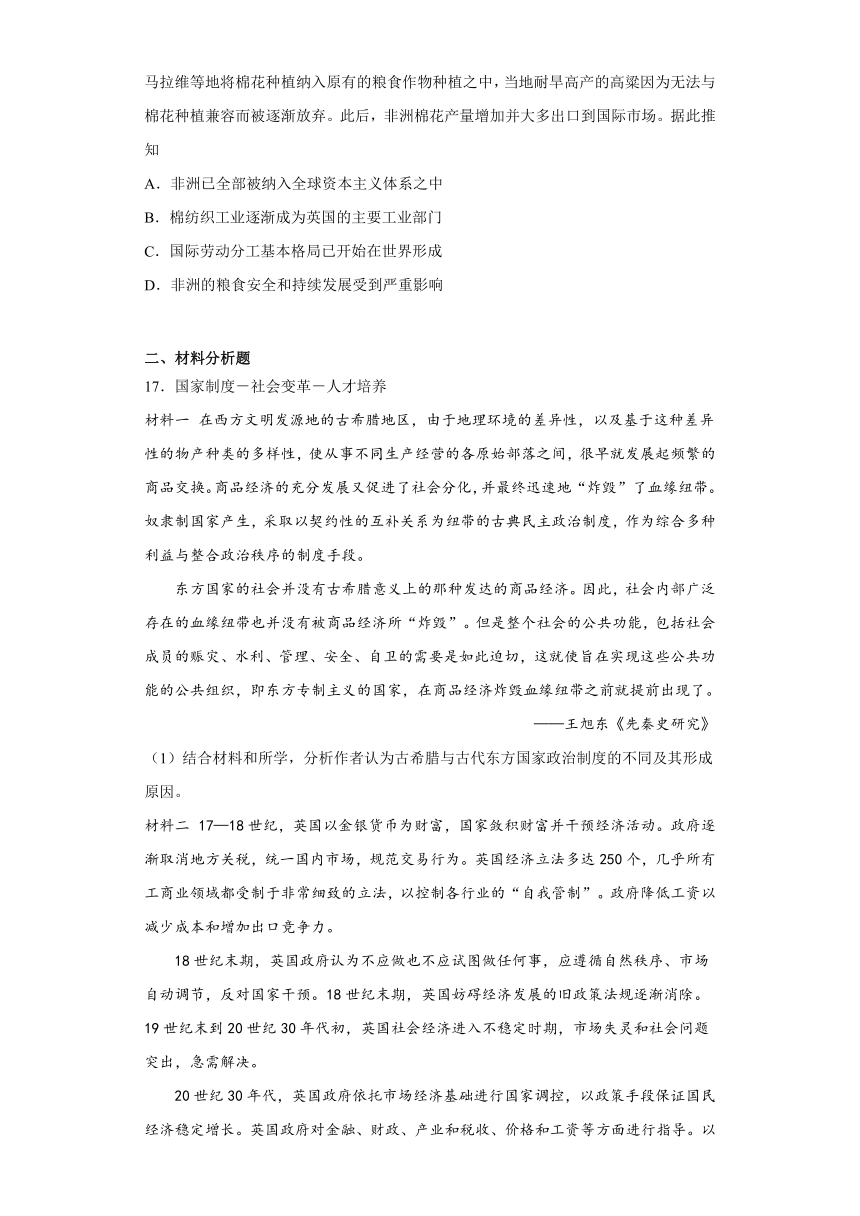 马拉维等地将棉花种植纳入原有的粮食作物种植之中，当地耐旱高产的高粱因为无法与棉花种植兼容而被逐渐放弃。此后，非洲棉花产量增加并大多出口到国际市场。据此推知

A．非洲已全部被纳入全球资本主义体系之中

B．棉纺织工业逐渐成为英国的主要工业部门

C．国际劳动分工基本格局已开始在世界形成

D．非洲的粮食安全和持续发展受到严重影响

二、材料分析题

17．国家制度－社会变革－人才培养

材料一 在西方文明发源地的古希腊地区，由于地理环境的差异性，以及基于这种差异性的物产种类的多样性，使从事不同生产经营的各原始部落之间，很早就发展起频繁的商品交换。商品经济的充分发展又促进了社会分化，并最终迅速地“炸毁”了血缘纽带。奴隶制国家产生，采取以契约性的互补关系为纽带的古典民主政治制度，作为综合多种利益与整合政治秩序的制度手段。

东方国家的社会并没有古希腊意义上的那种发达的商品经济。因此，社会内部广泛存在的血缘纽带也并没有被商品经济所“炸毁”。但是整个社会的公共功能，包括社会成员的赈灾、水利、管理、安全、自卫的需要是如此迫切，这就使旨在实现这些公共功能的公共组织，即东方专制主义的国家，在商品经济炸毁血缘纽带之前就提前出现了。

——王旭东《先秦史研究》

（1）结合材料和所学，分析作者认为古希腊与古代东方国家政治制度的不同及其形成原因。

材料二 17—18世纪，英国以金银货币为财富，国家敛积财富并干预经济活动。政府逐渐取消地方关税，统一国内市场，规范交易行为。英国经济立法多达250个，几乎所有工商业领域都受制于非常细致的立法，以控制各行业的“自我管制”。政府降低工资以减少成本和增加出口竞争力。

18世纪末期，英国政府认为不应做也不应试图做任何事，应遵循自然秩序、市场自动调节，反对国家干预。18世纪末期，英国妨碍经济发展的旧政策法规逐渐消除。19世纪末到20世纪30年代初，英国社会经济进入不稳定时期，市场失灵和社会问题突出，急需解决。

20世纪30年代，英国政府依托市场经济基础进行国家调控，以政策手段保证国民经济稳定增长。英国政府对金融、财政、产业和税收、价格和工资等方面进行指导。以